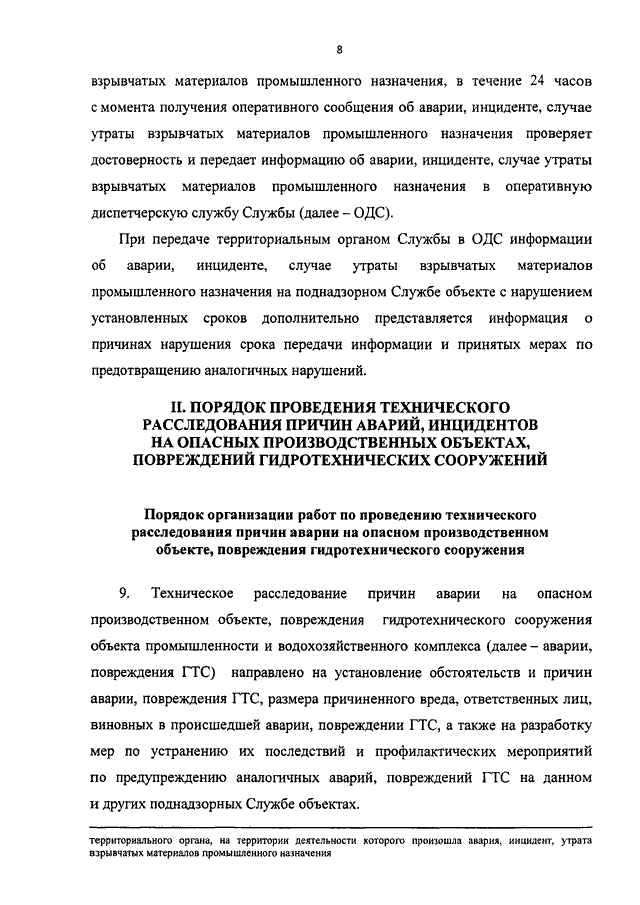 8

взрывчатых материалов промышленного назначения, в течение 24 часов с момента получения оперативного сообщения об аварии, инциденте, случае утраты взрывчатых материалов промышленного назначения проверяет достоверность и передает информацию об аварии, инциденте, случае утраты взрывчатых материалов промышленного назначения в оперативную диспетчерскую службу Службы (далее – ОДС).

При передаче территориальным органом Службы в ОДС информации об аварии, инциденте, случае утраты взрывчатых материалов промышленного назначения на поднадзорном Службе объекте с нарушением установленных сроков дополнительно представляется информация о причинах нарушения срока передачи информации и принятых мерах по предотвращению аналогичных нарушений.

II. ПОРЯДОК ПРОВЕДЕНИЯ ТЕХНИЧЕСКОГО РАССЛЕДОВАНИЯ ПРИЧИН АВАРИЙ, ИНЦИДЕНТОВ НА ОПАСНЫХ ПРОИЗВОДСТВЕННЫХ ОБЪЕКТАХ, ПОВРЕЖДЕНИЙ ГИДРОТЕХНИЧЕСКИХ СООРУЖЕНИЙ

Порядок организации работ по проведению технического расследования причин аварии на опасном производственном объекте, повреждения гидротехнического сооружения

9. Техническое расследование причин аварии на опасном производственном объекте, повреждения гидротехнического сооружения объекта промышленности и водохозяйственного комплекса (далее – аварии, повреждения ГТС) направлено на установление обстоятельств и причин аварии, повреждения ГТС, размера причиненного вреда, ответственных лиц, виновных в происшедшей аварии, повреждении ГТС, а также на разработку мер по устранению их последствий и профилактических мероприятий по предупреждению аналогичных аварий, повреждений ГТС на данном и других поднадзорных Службе объектах.

территориального органа, на территории деятельности которого произошла авария, инцидент, утрата взрывчатых материалов промышленного назначения